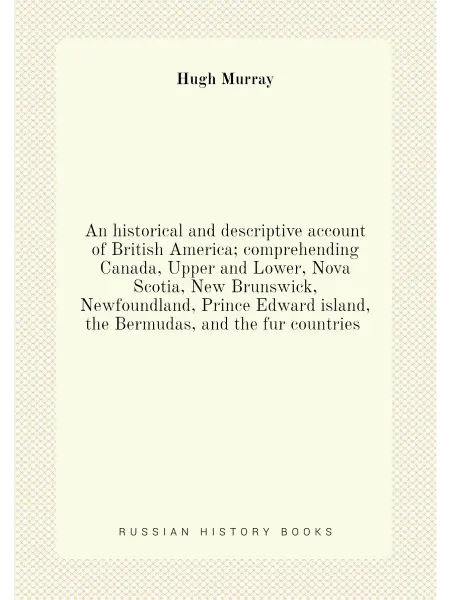 Hugh Murray

An historical and descriptive account of British America; comprehending Canada, Upper and Lower, Nova Scotia, New Brunswick, Newfoundland, Prince Edward island, the Bermudas, and the fur countries

RUSSIAN HISTORY BOOKS